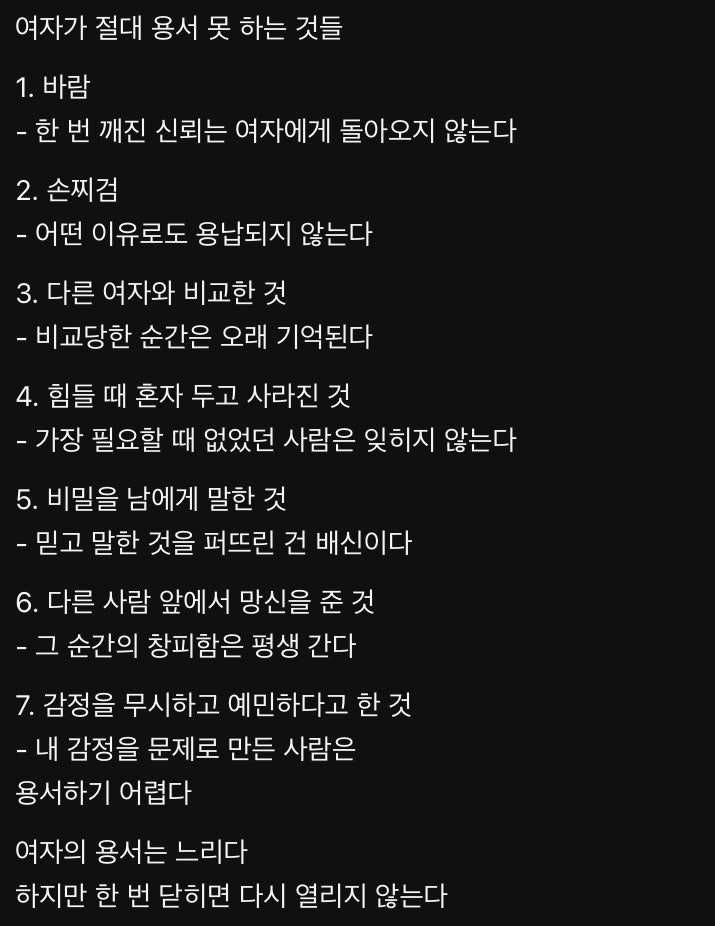 여자가 절대 용서 못 하는 것들

1. 바람
- 한 번 깨진 신뢰는 여자에게 돌아오지 않는다

2. 손찌검
- 어떤 이유로도 용납되지 않는다

3. 다른 여자와 비교한 것
- 비교당한 순간은 오래 기억된다

4. 힘들 때 혼자 두고 사라진 것
- 가장 필요할 때 없었던 사람은 잊히지 않는다

5. 비밀을 남에게 말한 것
- 믿고 말한 것을 퍼뜨린 건 배신이다

6. 다른 사람 앞에서 망신을 준 것
- 그 순간의 창피함은 평생 간다

7. 감정을 무시하고 예민하다고 한 것
- 내 감정을 문제로 만든 사람은 용서하기 어렵다

여자의 용서는 느리다
하지만 한 번 닫히면 다시 열리지 않는다